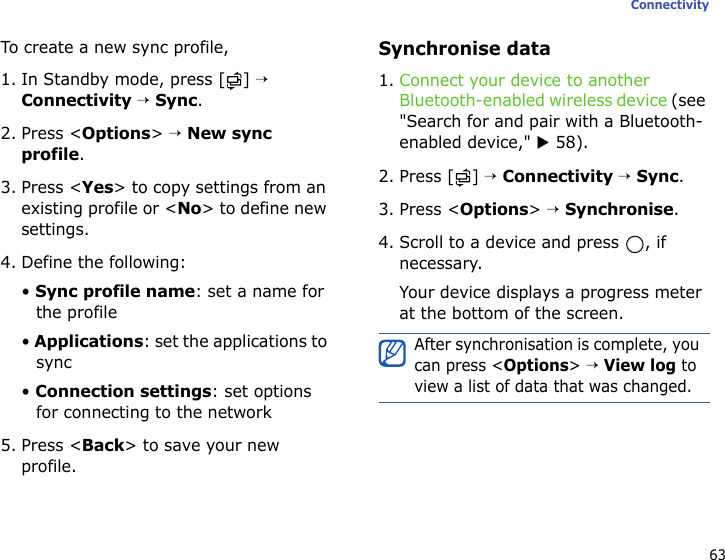 Connectivity

To create a new sync profile,

1. In Standby mode, press [ ] → Connectivity → Sync.

2. Press <Options> → New sync profile.

3. Press <Yes> to copy settings from an existing profile or <No> to define new settings.

4. Define the following:

• Sync profile name: set a name for the profile

• Applications: set the applications to sync

• Connection settings: set options for connecting to the network

5. Press <Back> to save your new profile.

Synchronise data

1. Connect your device to another Bluetooth-enabled wireless device (see "Search for and pair with a Bluetooth-enabled device," ▶ 58).

2. Press [ ] → Connectivity → Sync.

3. Press <Options> → Synchronise.

4. Scroll to a device and press , if necessary.

Your device displays a progress meter at the bottom of the screen.

After synchronisation is complete, you can press <Options> → View log to view a list of data that was changed.

63